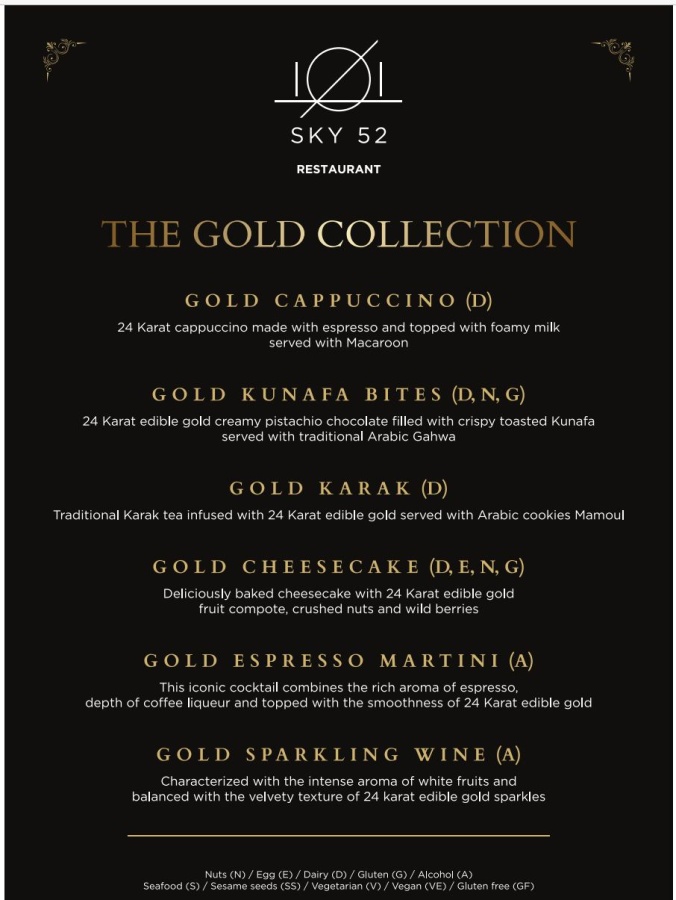 SKY 52

RESTAURANT

THE GOLD COLLECTION

GOLD CAPPUCCINO (D)

24 Karat cappuccino made with espresso and topped with foamy milk served with Macaroon

GOLD KUNAFA BITES (D, N, G)

24 Karat edible gold creamy pistachio chocolate filled with crispy toasted Kunafa served with traditional Arabic Gahwa

GOLD KARAK (D)

Traditional Karak tea infused with 24 Karat edible gold served with Arabic cookies Mamoul

GOLD CHEESECAKE (D, E, N, G)

Deliciously baked cheesecake with 24 Karat edible gold fruit compote, crushed nuts and wild berries

GOLD ESPRESSO MARTINI (A)

This iconic cocktail combines the rich aroma of espresso, depth of coffee liqueur and topped with the smoothness of 24 Karat edible gold

GOLD SPARKLING WINE (A)

Characterized with the intense aroma of white fruits and balanced with the velvety texture of 24 karat edible gold sparkles

Nuts (N) / Egg (E) / Dairy (D) / Gluten (G) / Alcohol (A)
Seafood (S) / Sesame seeds (SS) / Vegetarian (V) / Vegan (VE) / Gluten free (GF)